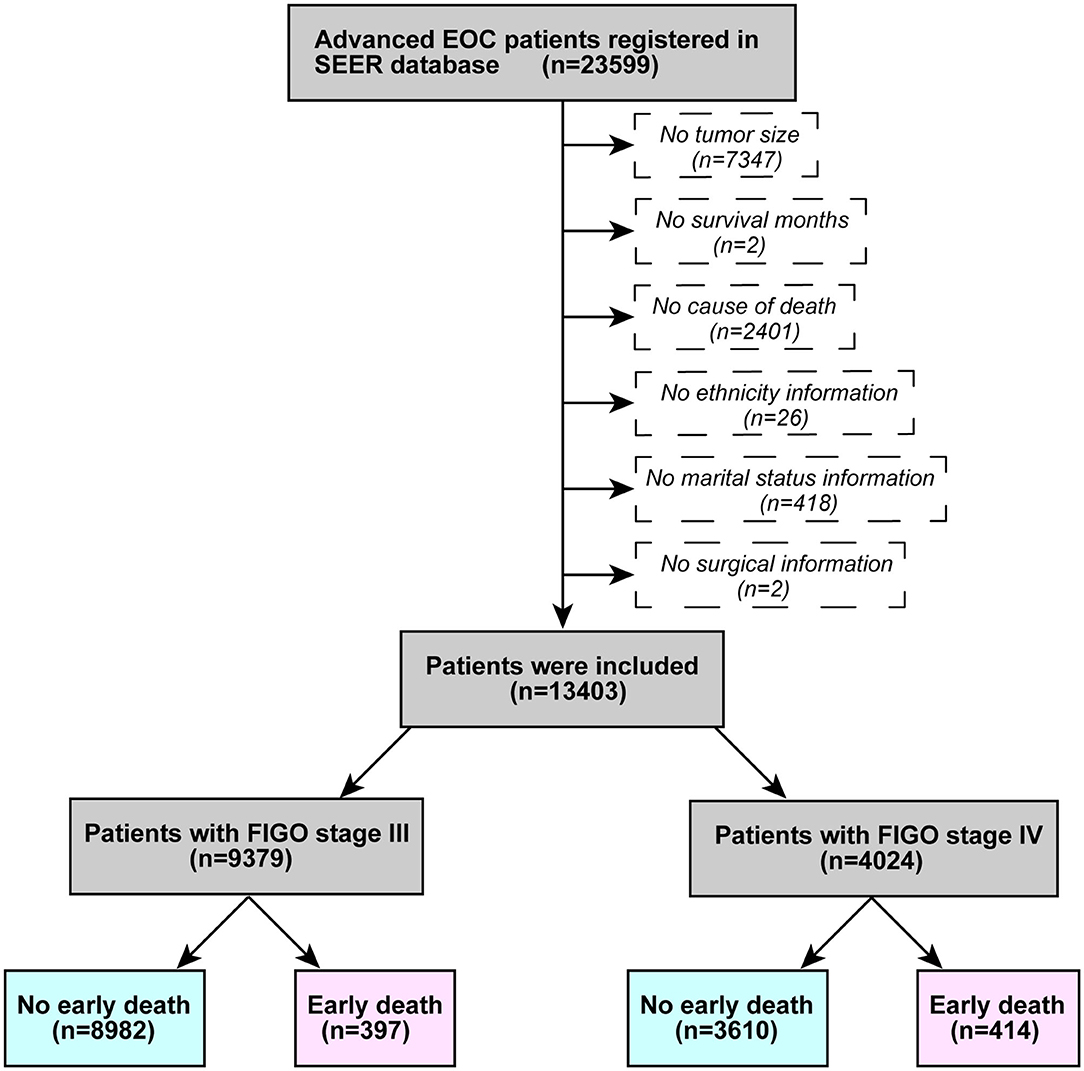 Advanced EOC patients registered in SEER database (n=23599)

No tumor size (n=7347)

No survival months (n=2)

No cause of death (n=2401)

No ethnicity information (n=26)

No marital status information (n=418)

No surgical information (n=2)

Patients were included (n=13403)

Patients with FIGO stage III (n=9379)

Patients with FIGO stage IV (n=4024)

No early death (n=8982)

Early death (n=397)

No early death (n=3610)

Early death (n=414)